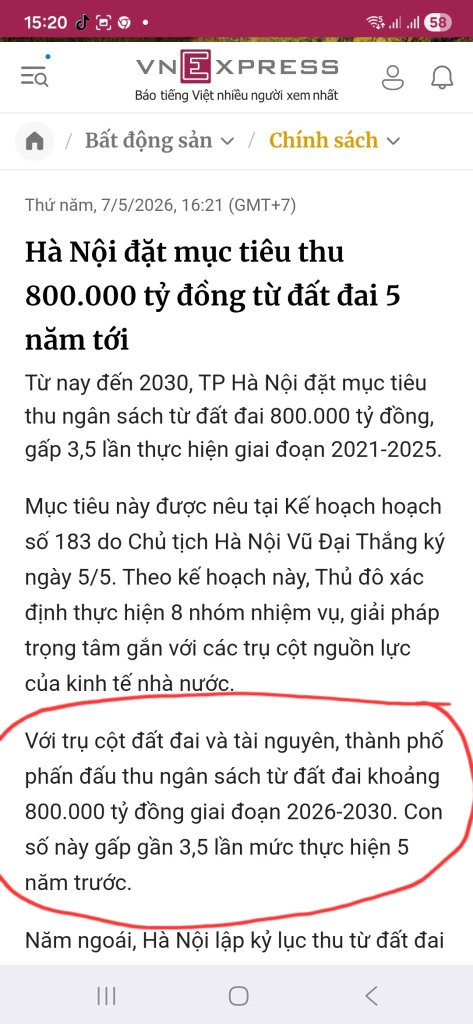 15:20 58

VNEXPRESS
Báo tiếng Việt nhiều người xem nhất

/ Bất động sản / Chính sách

Thứ năm, 7/5/2026, 16:21 (GMT+7)

Hà Nội đặt mục tiêu thu 800.000 tỷ đồng từ đất đai 5 năm tới

Từ nay đến 2030, TP Hà Nội đặt mục tiêu thu ngân sách từ đất đai 800.000 tỷ đồng, gấp 3,5 lần thực hiện giai đoạn 2021-2025.

Mục tiêu này được nêu tại Kế hoạch hoạch số 183 do Chủ tịch Hà Nội Vũ Đại Thắng ký ngày 5/5. Theo kế hoạch này, Thủ đô xác định thực hiện 8 nhóm nhiệm vụ, giải pháp trọng tâm gắn với các trụ cột nguồn lực của kinh tế nhà nước.

Với trụ cột đất đai và tài nguyên, thành phố phấn đấu thu ngân sách từ đất đai khoảng 800.000 tỷ đồng giai đoạn 2026-2030. Con số này gấp gần 3,5 lần mức thực hiện 5 năm trước.

Năm ngoái, Hà Nội lập kỷ lục thu từ đất đai